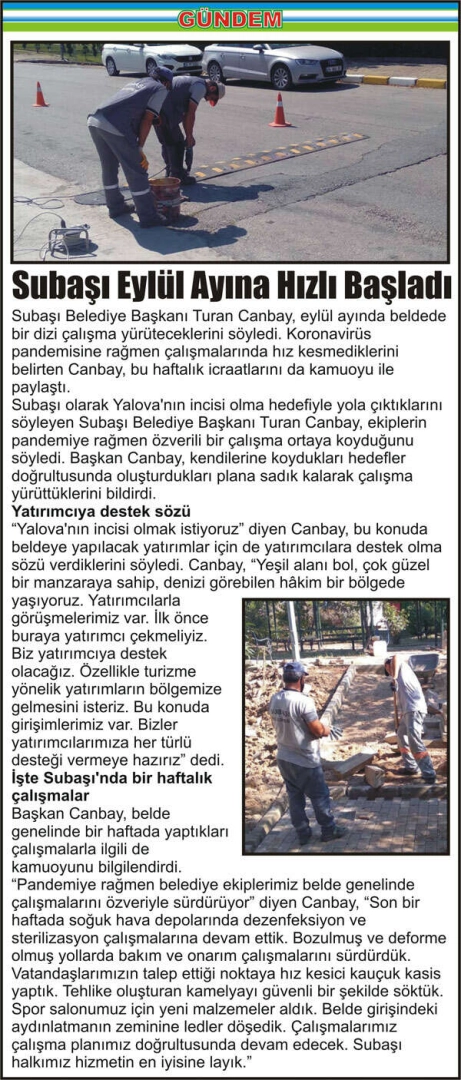 GÜNDEM

Subaşı Eylül Ayına Hızlı Başladı

Subaşı Belediye Başkanı Turan Canbay, eylül ayında beldede bir dizi çalışma yürüteceklerini söyledi. Koronavirüs pandemisine rağmen çalışmalarında hız kesmediklerini belirten Canbay, bu haftalık icraatlarını da kamuoyu ile paylaştı.

Subaşı olarak Yalova'nın incisi olma hedefiyle yola çıktıklarını söyleyen Subaşı Belediye Başkanı Turan Canbay, ekiplerin pandemiye rağmen özverili bir çalışma ortaya koyduğunu söyledi. Başkan Canbay, kendilerine koydukları hedefler doğrultusunda oluşturdukları plana sadık kalarak çalışma yürüttüklerini bildirdi.

Yatırımcıya destek sözü

"Yalova'nın incisi olmak istiyoruz" diyen Canbay, bu konuda beldeye yapılacak yatırımlar için de yatırımcılara destek olma sözü verdiklerini söyledi. Canbay, "Yeşil alanı bol, çok güzel bir manzaraya sahip, denizi görebilen hâkim bir bölgede yaşıyoruz. Yatırımcılarla görüşmelerimiz var. İlk önce buraya yatırımcı çekmeliyiz. Biz yatırımcıya destek olacağız. Özellikle turizme yönelik yatırımların bölgemize gelmesini isteriz. Bu konuda girişimlerimiz var. Bizler yatırımcılarımıza her türlü desteği vermeye hazırız" dedi.

İşte Subaşı'nda bir haftalık çalışmalar

Başkan Canbay, belde genelinde bir haftada yaptıkları çalışmalarla ilgili de kamuoyunu bilgilendirdi.

"Pandemiye rağmen belediye ekiplerimiz belde genelinde çalışmalarını özveriyle sürdürüyor" diyen Canbay, "Son bir haftada soğuk hava depolarında dezenfeksiyon ve sterilizasyon çalışmalarına devam ettik. Bozulmuş ve deforme olmuş yollarda bakım ve onarım çalışmalarını sürdürdük. Vatandaşlarımızın talep ettiği noktaya hız kesici kauçuk kasis yaptık. Tehlike oluşturan kamelyayı güvenli bir şekilde söktük. Spor salonumuz için yeni malzemeler aldık. Belde girişindeki aydınlatmanın zeminine ledler döşedik. Çalışmalarımız çalışma planımız doğrultusunda devam edecek. Subaşı halkımız hizmetin en iyisine layık."